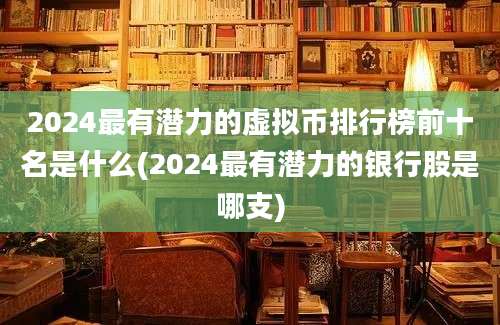 2024最有潜力的虚拟币排行榜前十名是什么(2024最有潜力的银行股是哪支)